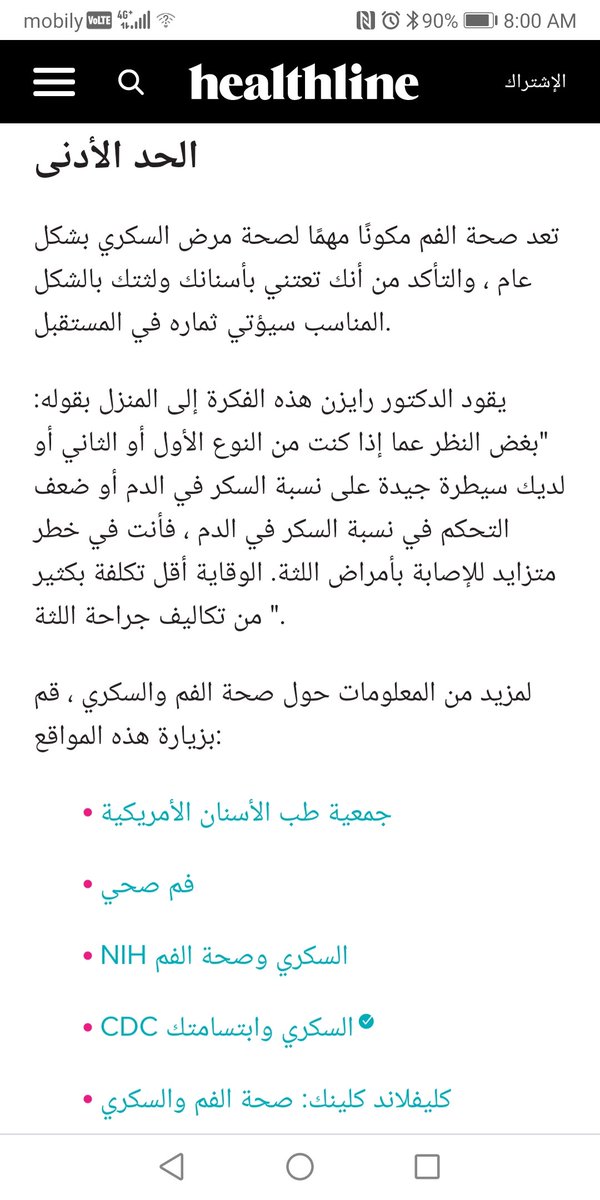 mobily VoLTE 4G+ 90% 8:00 AM

healthline الإشتراك

الحد الأدنى

تعد صحة الفم مكونًا مهمًا لصحة مرض السكري بشكل عام ، والتأكد من أنك تعتني بأسنانك ولثتك بالشكل المناسب سيؤتي ثماره في المستقبل.

يقود الدكتور رايزن هذه الفكرة إلى المنزل بقوله: "بغض النظر عما إذا كنت من النوع الأول أو الثاني أو لديك سيطرة جيدة على نسبة السكر في الدم أو ضعف التحكم في نسبة السكر في الدم ، فأنت في خطر متزايد للإصابة بأمراض اللثة. الوقاية أقل تكلفة بكثير من تكاليف جراحة اللثة ".

لمزيد من المعلومات حول صحة الفم والسكري ، قم بزيارة هذه المواقع:

• جمعية طب الأسنان الأمريكية
• فم صحي
• السكري وصحة الفم NIH
• السكري وابتسامتك CDC
• كليفلاند كلينك: صحة الفم والسكري